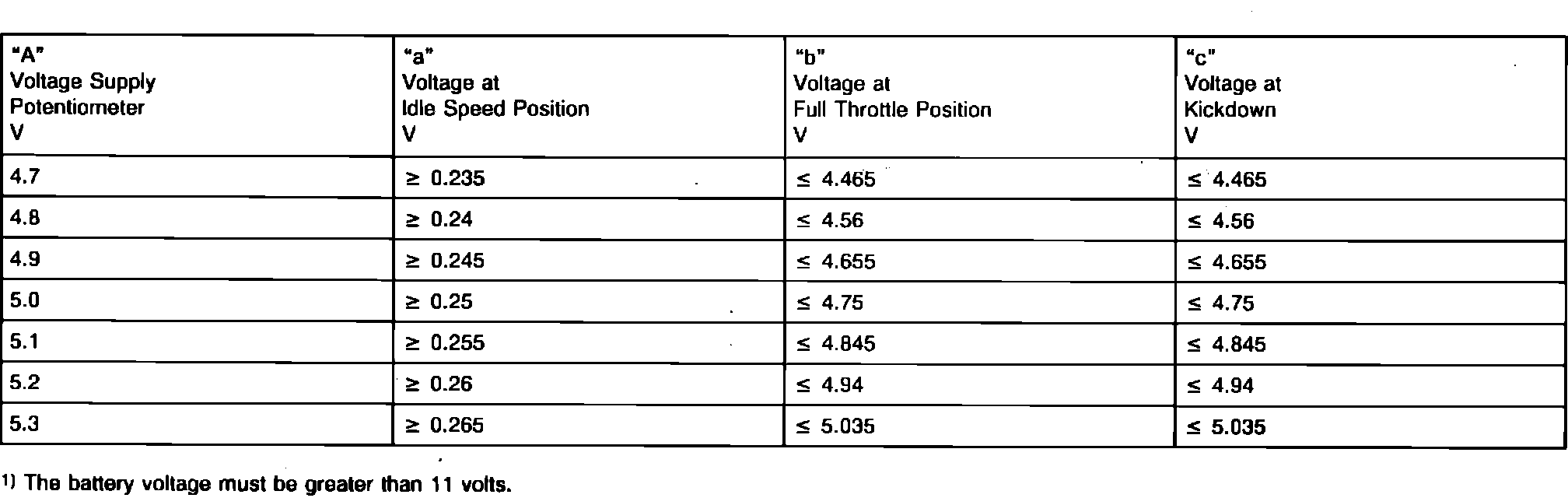 | "A" Voltage Supply Potentiometer V | "a" Voltage at Idle Speed Position V | "b" Voltage at Full Throttle Position V | "c" Voltage at Kickdown V |
|---|---|---|---|
| 4.7 | $\geq$ 0.235 | $\leq$ 4.465 | $\leq$ 4.465 |
| 4.8 | $\geq$ 0.24 | $\leq$ 4.56 | $\leq$ 4.56 |
| 4.9 | $\geq$ 0.245 | $\leq$ 4.655 | $\leq$ 4.655 |
| 5.0 | $\geq$ 0.25 | $\leq$ 4.75 | $\leq$ 4.75 |
| 5.1 | $\geq$ 0.255 | $\leq$ 4.845 | $\leq$ 4.845 |
| 5.2 | $\geq$ 0.26 | $\leq$ 4.94 | $\leq$ 4.94 |
| 5.3 | $\geq$ 0.265 | $\leq$ 5.035 | $\leq$ 5.035 |

$^{1)}$ The battery voltage must be greater than 11 volts.